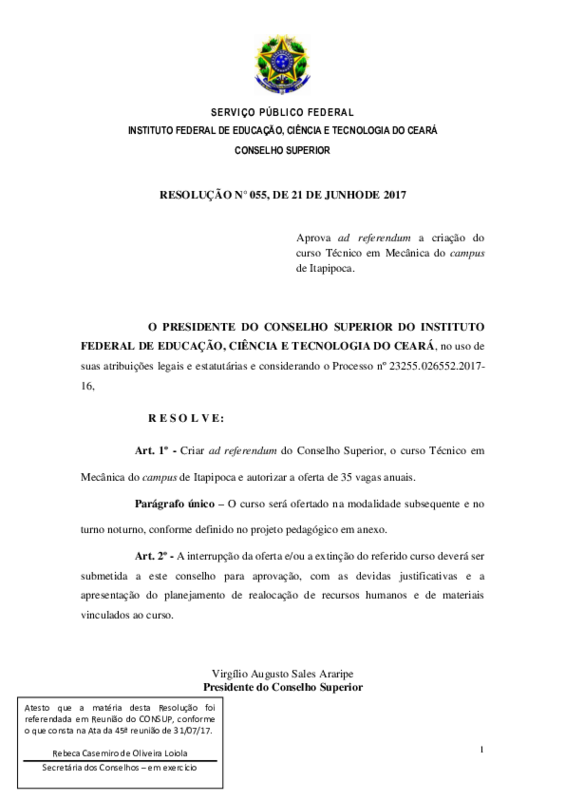 SERVIÇO PÚBLICO FEDERAL
INSTITUTO FEDERAL DE EDUCAÇÃO, CIÊNCIA E TECNOLOGIA DO CEARÁ
CONSELHO SUPERIOR

RESOLUÇÃO N° 055, DE 21 DE JUNHODE 2017

Aprova ad referendum a criação do curso Técnico em Mecânica do campus de Itapipoca.

O PRESIDENTE DO CONSELHO SUPERIOR DO INSTITUTO FEDERAL DE EDUCAÇÃO, CIÊNCIA E TECNOLOGIA DO CEARÁ, no uso de suas atribuições legais e estatutárias e considerando o Processo nº 23255.026552.2017-16,

R E S O L V E:

Art. 1º - Criar ad referendum do Conselho Superior, o curso Técnico em Mecânica do campus de Itapipoca e autorizar a oferta de 35 vagas anuais.

Parágrafo único – O curso será ofertado na modalidade subsequente e no turno noturno, conforme definido no projeto pedagógico em anexo.

Art. 2º - A interrupção da oferta e/ou a extinção do referido curso deverá ser submetida a este conselho para aprovação, com as devidas justificativas e a apresentação do planejamento de realocação de recursos humanos e de materiais vinculados ao curso.

Virgílio Augusto Sales Araripe
Presidente do Conselho Superior

Atesto que a matéria desta Resolução foi referendada em Reunião do CONSUP, conforme o que consta na Ata da 45ª reunião de 31/07/17.

Rebeca Casemiro de Oliveira Loiola
Secretária dos Conselhos – em exercício

1